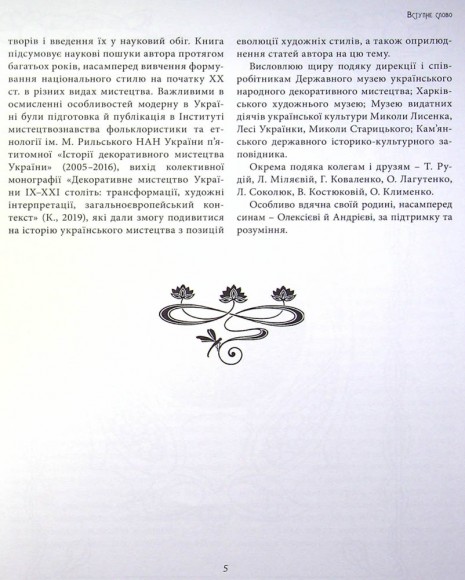 Вступне слово

творів і введення їх у науковий обіг. Книга підсумовує наукові пошуки автора протягом багатьох років, насамперед вивчення формування національного стилю на початку XX ст. в різних видах мистецтва. Важливими в осмисленні особливостей модерну в Україні були підготовка й публікація в Інституті мистецтвознавства фольклористики та етнології ім. М. Рильського НАН України п'ятитомної «Історії декоративного мистецтва України» (2005–2016), вихід колективної монографії «Декоративне мистецтво України IX–XXI століть: трансформації, художні інтерпретації, загальноєвропейський контекст» (К., 2019), які дали змогу подивитися на історію українського мистецтва з позицій еволюції художніх стилів, а також оприлюднення статей автора на цю тему.

Висловлюю щиру подяку дирекції і співробітникам Державного музею українського народного декоративного мистецтва; Харківського художнього музею; Музею видатних діячів української культури Миколи Лисенка, Лесі Українки, Миколи Старицького; Кам'янського державного історико-культурного заповідника.

Окрема подяка колегам і друзям – Т. Рудій, Л. Міляєвій, Г. Коваленко, О. Лагутенко, Л. Соколюк, В. Костюковій, О. Клименко.

Особливо вдячна своїй родині, насамперед синам – Олексієві й Андрієві, за підтримку та розуміння.

5